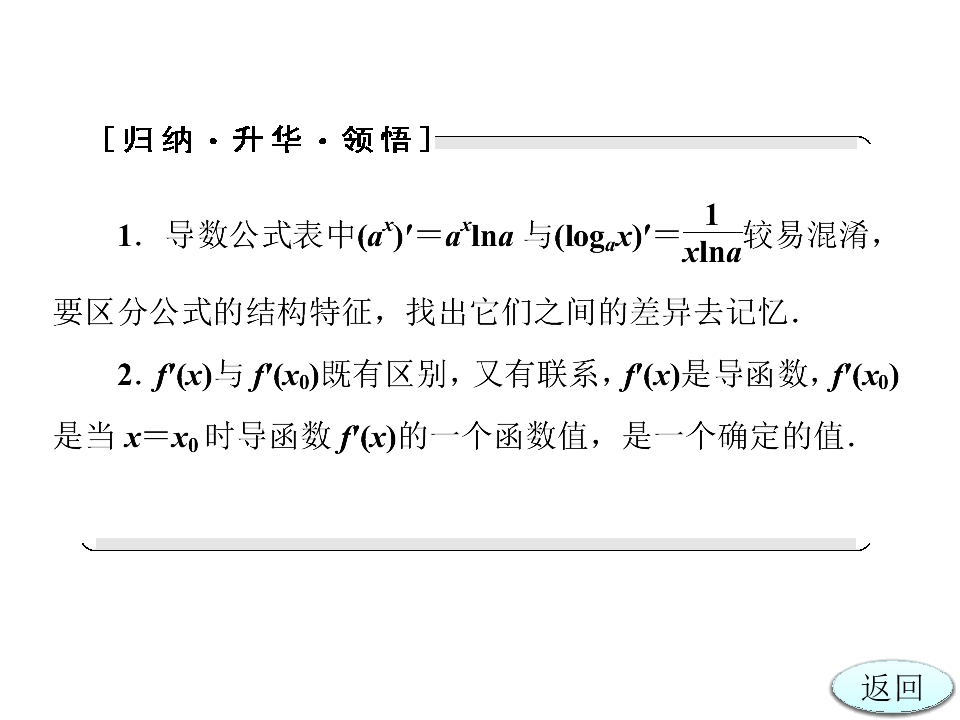 [归纳·升华·领悟]

1.导数公式表中$(a^x)'=a^x\ln a$与$(\log_a x)'=\frac{1}{x\ln a}$较易混淆，要区分公式的结构特征，找出它们之间的差异去记忆.

2.$f'(x)$与$f'(x_0)$既有区别，又有联系，$f'(x)$是导函数，$f'(x_0)$是当$x=x_0$时导函数$f'(x)$的一个函数值，是一个确定的值.

返回